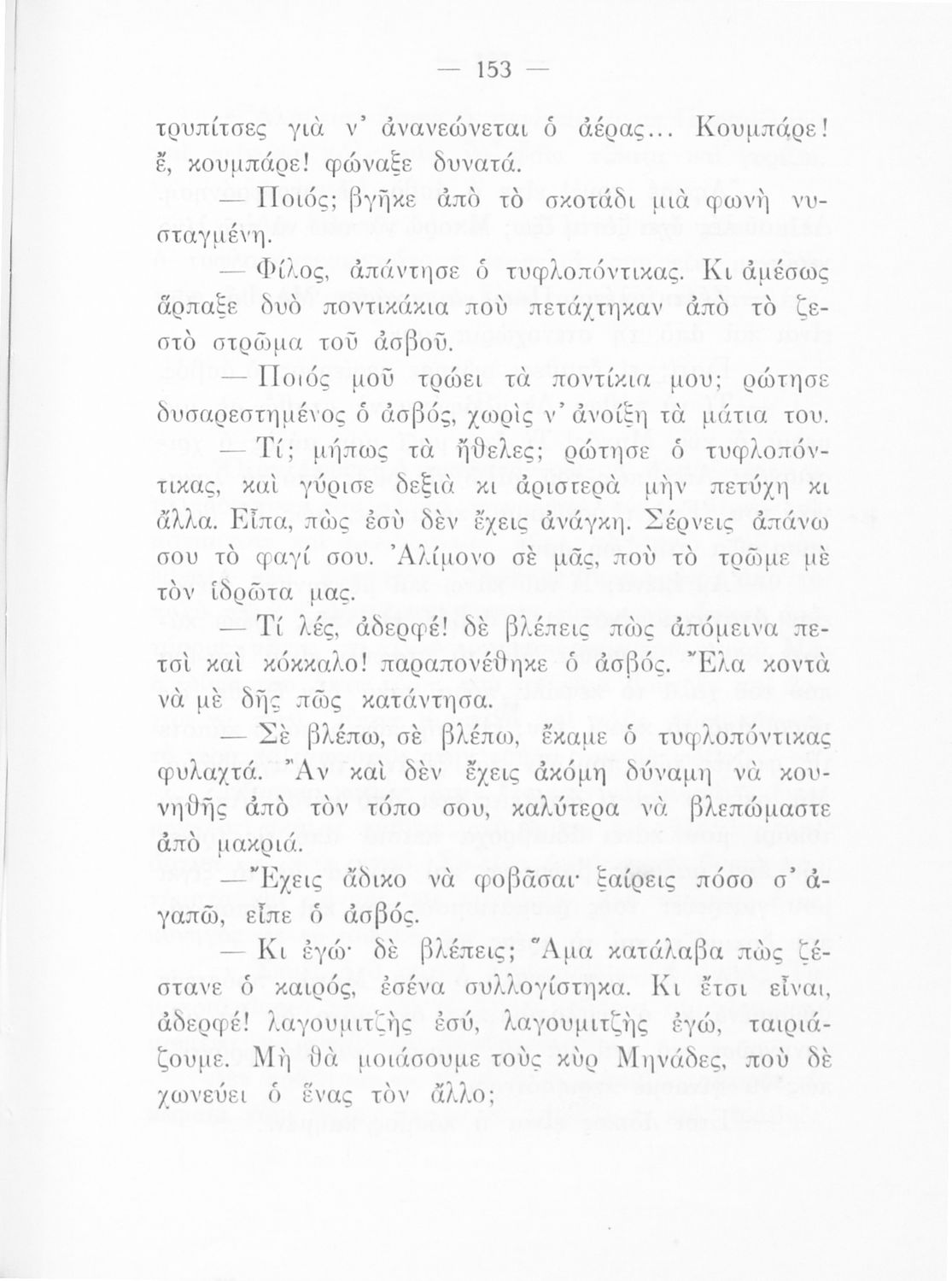 — 153 —

τρυπίτσες γιὰ ν' ἀνανεώνεται ὁ ἀέρας... Κουμπάρε! ἔ, κουμπάρε! φώναξε δυνατά.

— Ποιός; βγῆκε ἀπὸ τὸ σκοτάδι μιὰ φωνὴ νυσταγμένη.

— Φίλος, ἀπάντησε ὁ τυφλοπόντικας. Κι ἀμέσως ἅρπαξε δυὸ ποντικάκια ποὺ πετάχτηκαν ἀπὸ τὸ ζεστὸ στρῶμα τοῦ ἀσβοῦ.

— Ποιός μοῦ τρώει τὰ ποντίκια μου; ρώτησε δυσαρεστημένος ὁ ἀσβός, χωρὶς ν' ἀνοίξη τὰ μάτια του.

— Τί; μήπως τὰ ἤθελες; ρώτησε ὁ τυφλοπόντικας, καὶ γύρισε δεξιὰ κι ἀριστερὰ μὴν πετύχη κι ἄλλα. Εἶπα, πὼς ἐσὺ δὲν ἔχεις ἀνάγκη. Σέρνεις ἀπάνω σου τὸ φαγί σου. Ἀλίμονο σὲ μᾶς, ποὺ τὸ τρῶμε μὲ τὸν ἱδρῶτα μας.

— Τί λές, ἀδερφέ! δὲ βλέπεις πὼς ἀπόμεινα πετσὶ καὶ κόκκαλο! παραπονέθηκε ὁ ἀσβός. Ἔλα κοντὰ νὰ μὲ δῆς πῶς κατάντησα.

— Σὲ βλέπω, σὲ βλέπω, ἔκαμε ὁ τυφλοπόντικας φυλαχτά. Ἂν καὶ δὲν ἔχεις ἀκόμη δύναμη νὰ κουνηθῆς ἀπὸ τὸν τόπο σου, καλύτερα νὰ βλεπώμαστε ἀπὸ μακριά.

— Ἔχεις ἄδικο νὰ φοβᾶσαι· ξαίρεις πόσο σ' ἀγαπῶ, εἶπε ὁ ἀσβός.

— Κι ἐγώ· δὲ βλέπεις; Ἅμα κατάλαβα πὼς ζέστανε ὁ καιρός, ἐσένα συλλογίστηκα. Κι ἔτσι εἶναι, ἀδερφέ! λαγουμιτζὴς ἐσύ, λαγουμιτζὴς ἐγώ, ταιριάζουμε. Μὴ θὰ μοιάσουμε τοὺς κὺρ Μηνάδες, ποὺ δὲ χωνεύει ὁ ἕνας τὸν ἄλλο;